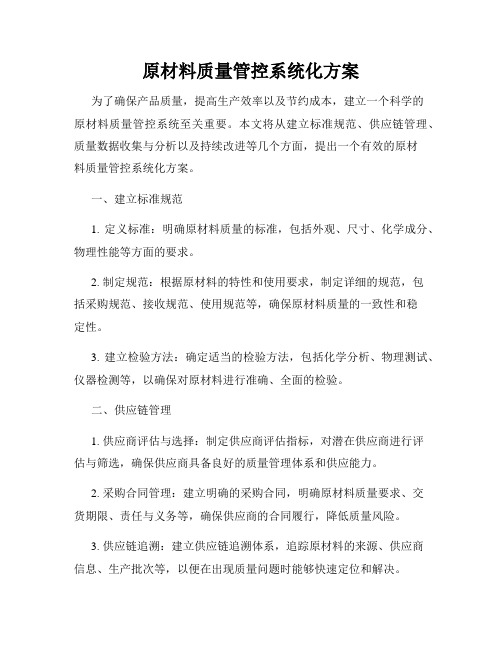 原材料质量管控系统化方案

为了确保产品质量，提高生产效率以及节约成本，建立一个科学的原材料质量管控系统至关重要。本文将从建立标准规范、供应链管理、质量数据收集与分析以及持续改进等几个方面，提出一个有效的原材料质量管控系统化方案。

一、建立标准规范

1. 定义标准：明确原材料质量的标准，包括外观、尺寸、化学成分、物理性能等方面的要求。

2. 制定规范：根据原材料的特性和使用要求，制定详细的规范，包括采购规范、接收规范、使用规范等，确保原材料质量的一致性和稳定性。

3. 建立检验方法：确定适当的检验方法，包括化学分析、物理测试、仪器检测等，以确保对原材料进行准确、全面的检验。

二、供应链管理

1. 供应商评估与选择：制定供应商评估指标，对潜在供应商进行评估与筛选，确保供应商具备良好的质量管理体系和供应能力。

2. 采购合同管理：建立明确的采购合同，明确原材料质量要求、交货期限、责任与义务等，确保供应商的合同履行，降低质量风险。

3. 供应链追溯：建立供应链追溯体系，追踪原材料的来源、供应商信息、生产批次等，以便在出现质量问题时能够快速定位和解决。